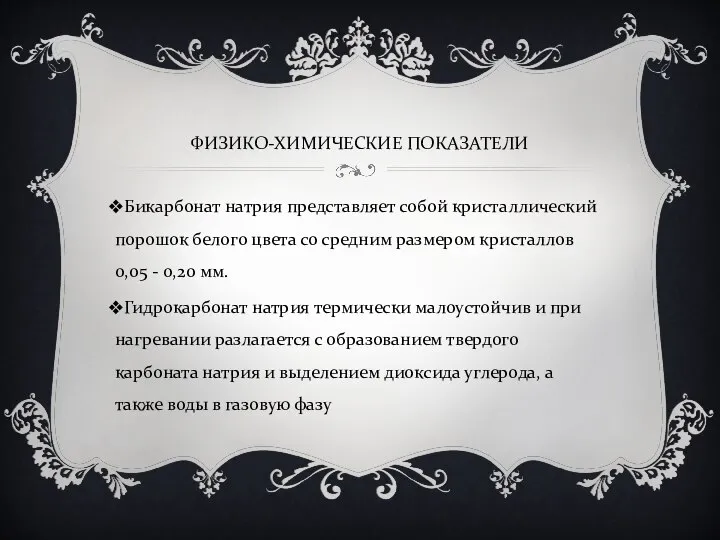 ФИЗИКО-ХИМИЧЕСКИЕ ПОКАЗАТЕЛИ

❖Бикарбонат натрия представляет собой кристаллический порошок белого цвета со средним размером кристаллов 0,05 - 0,20 мм.

❖Гидрокарбонат натрия термически малоустойчив и при нагревании разлагается с образованием твердого карбоната натрия и выделением диоксида углерода, а также воды в газовую фазу